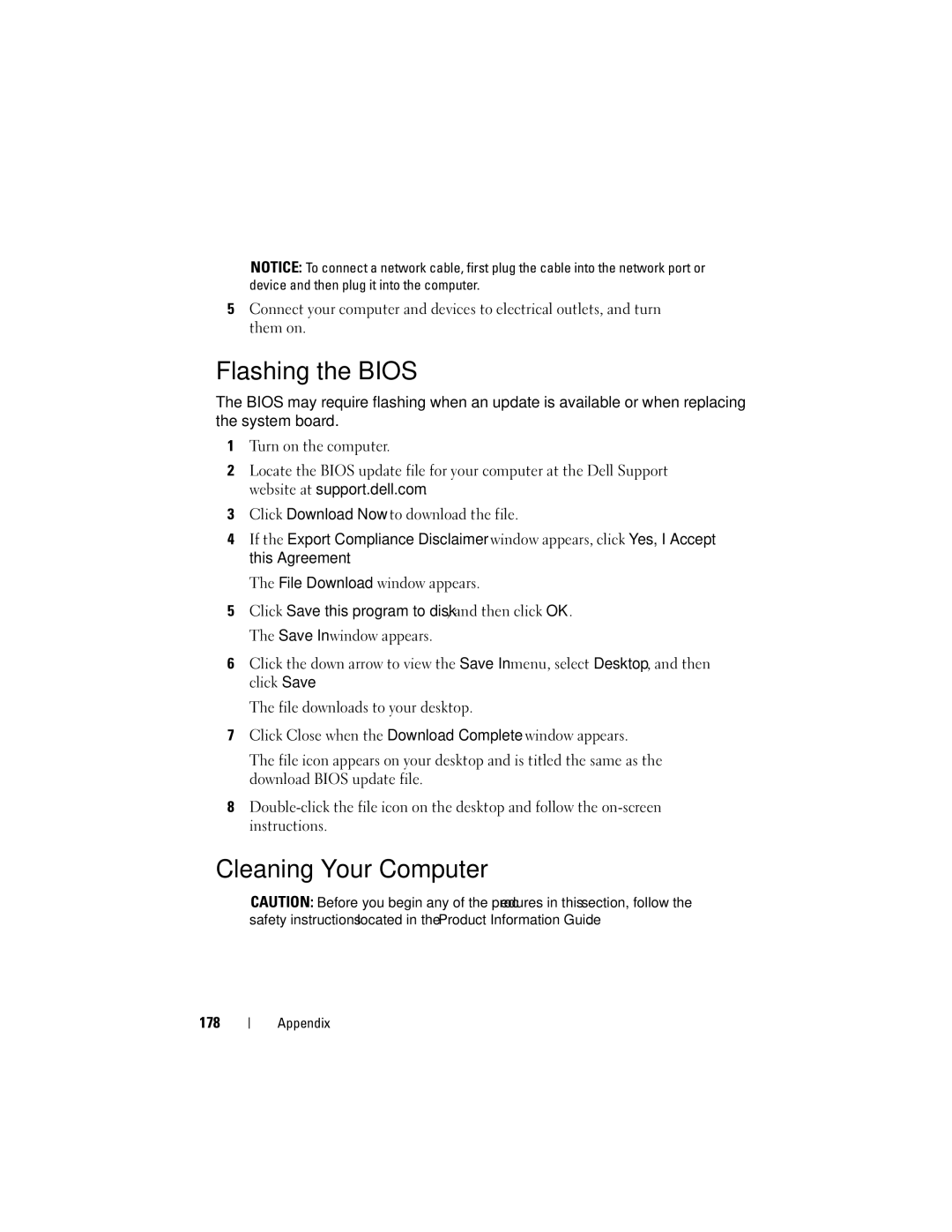 NOTICE: To connect a network cable, first plug the cable into the network port or device and then plug it into the computer.

5 Connect your computer and devices to electrical outlets, and turn them on.

Flashing the BIOS

The BIOS may require flashing when an update is available or when replacing the system board.

1 Turn on the computer.

2 Locate the BIOS update file for your computer at the Dell Support website at support.dell.com

3 Click Download Now to download the file.

4 If the Export Compliance Disclaimer window appears, click Yes, I Accept this Agreement

The File Download window appears.

5 Click Save this program to disk, and then click OK.

The Save In window appears.

6 Click the down arrow to view the Save In menu, select Desktop, and then click Save

The file downloads to your desktop.

7 Click Close when the Download Complete window appears.

The file icon appears on your desktop and is titled the same as the download BIOS update file.

8 Double-click the file icon on the desktop and follow the on-screen instructions.

Cleaning Your Computer

CAUTION: Before you begin any of the procedures in this section, follow the safety instructions located in the Product Information Guide

178 | Appendix